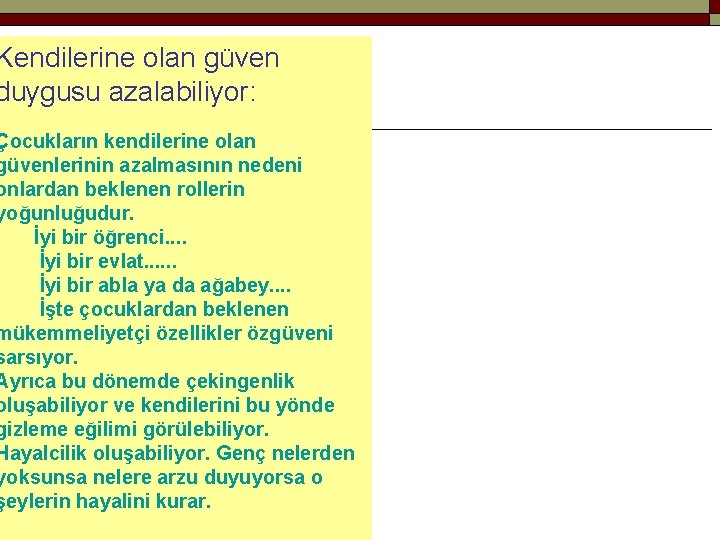 Kendilerine olan güven duygusu azalabiliyor:

Çocukların kendilerine olan güvenlerinin azalmasının nedeni onlardan beklenen rollerin yoğunluğudur.
İyi bir öğrenci....
İyi bir evlat......
İyi bir abla ya da ağabey....
İşte çocuklardan beklenen mükemmeliyetçi özellikler özgüveni sarsıyor.
Ayrıca bu dönemde çekingenlik oluşabiliyor ve kendilerini bu yönde gizleme eğilimi görülebiliyor.
Hayalcilik oluşabiliyor. Genç nelerden yoksunsa nelere arzu duyuyorsa o şeylerin hayalini kurar.